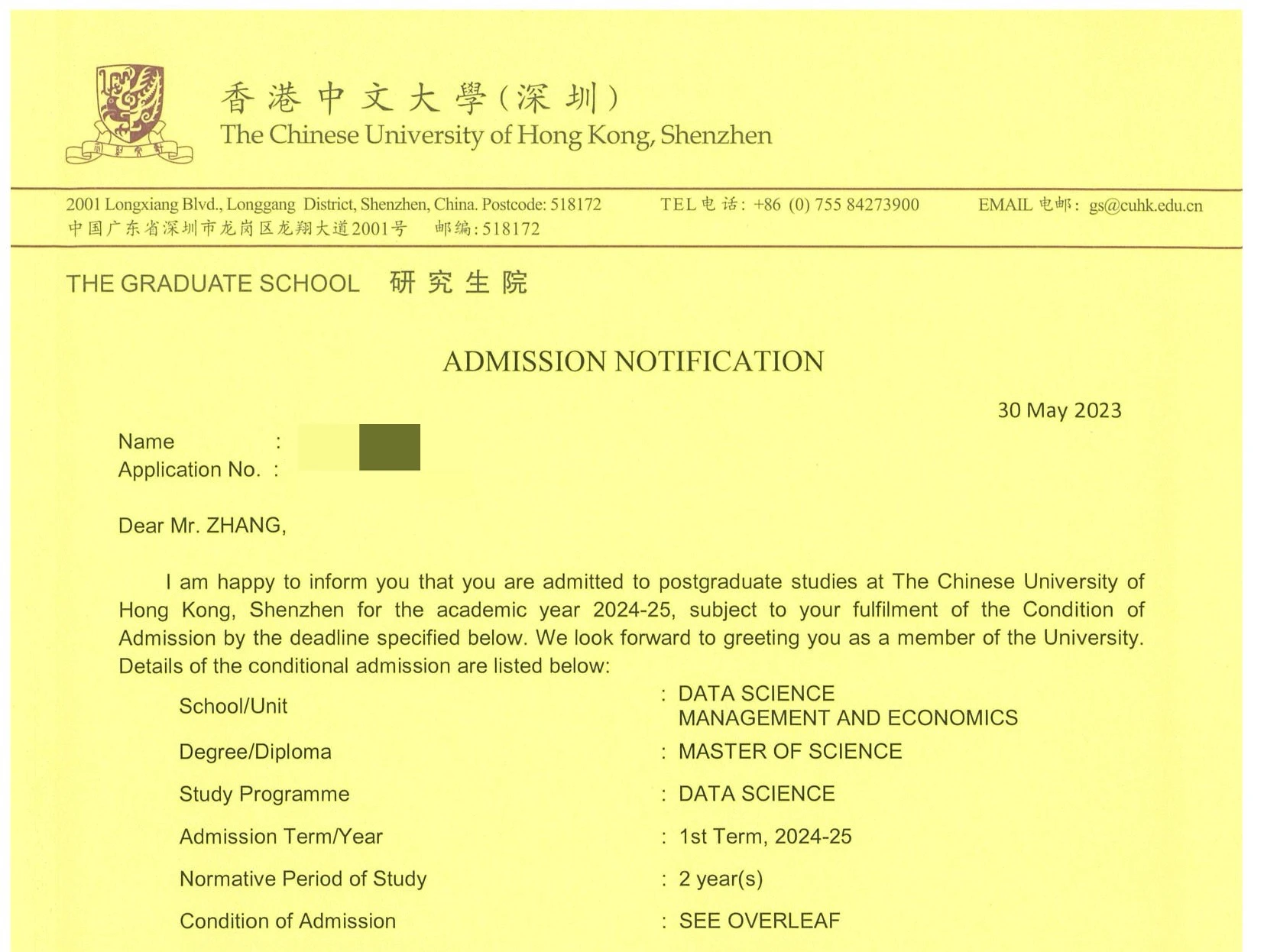 香港中文大學(深圳)
The Chinese University of Hong Kong, Shenzhen

2001 Longxiang Blvd., Longgang District, Shenzhen, China. Postcode: 518172
中国广东省深圳市龙岗区龙翔大道2001号 邮编: 518172
TEL 电话: +86 (0) 755 84273900
EMAIL 电邮: gs@cuhk.edu.cn

THE GRADUATE SCHOOL 研究生院

ADMISSION NOTIFICATION

30 May 2023

Name :
Application No. :

Dear Mr. ZHANG,

I am happy to inform you that you are admitted to postgraduate studies at The Chinese University of Hong Kong, Shenzhen for the academic year 2024-25, subject to your fulfilment of the Condition of Admission by the deadline specified below. We look forward to greeting you as a member of the University. Details of the conditional admission are listed below:

School/Unit : DATA SCIENCE
MANAGEMENT AND ECONOMICS
Degree/Diploma : MASTER OF SCIENCE
Study Programme : DATA SCIENCE
Admission Term/Year : 1st Term, 2024-25
Normative Period of Study : 2 year(s)
Condition of Admission : SEE OVERLEAF